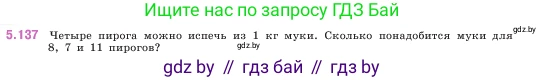 Ищите нас по запросу ГДЗ Бай

5.137 Четыре пирога можно испечь из 1 кг муки. Сколько понадобится муки для 8, 7 и 11 пирогов?

gdz.by

gdz.by

gdz by // гдз бай // гдз by